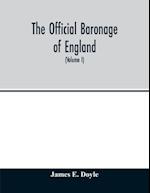 The Official Baronage of England

(Volume I)

James E. Doyle